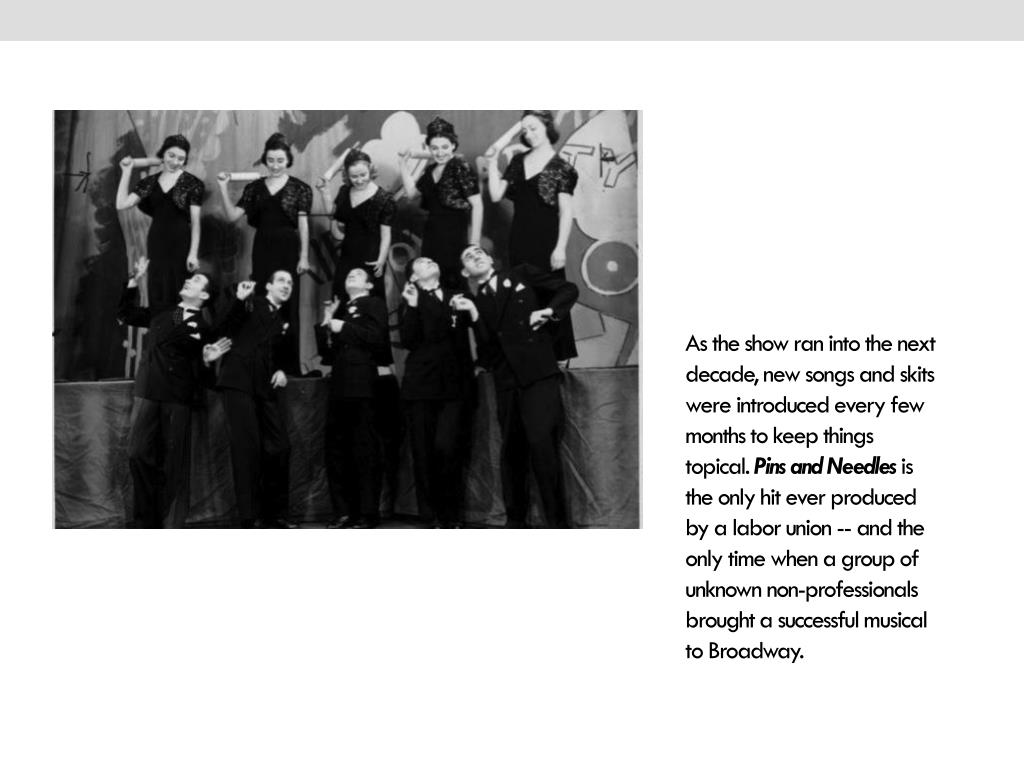 As the show ran into the next decade, new songs and skits were introduced every few months to keep things topical. Pins and Needles is the only hit ever produced by a labor union -- and the only time when a group of unknown non-professionals brought a successful musical to Broadway.